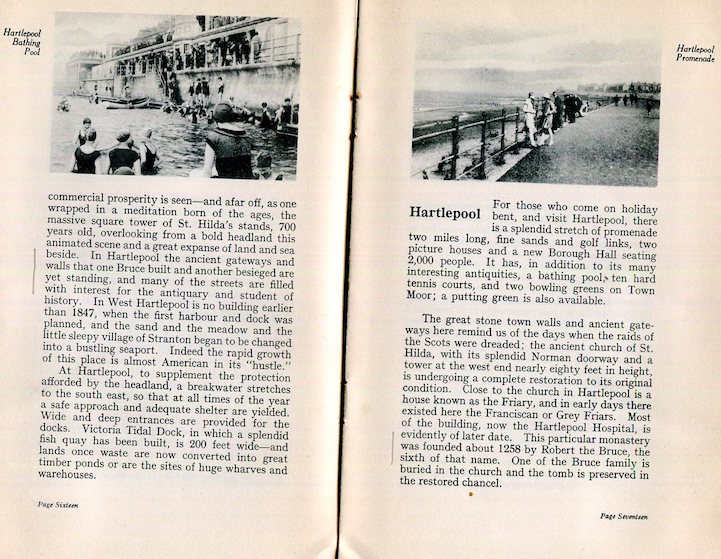 Hartlepool Bathing Pool

commercial prosperity is seen—and afar off, as one wrapped in a meditation born of the ages, the massive square tower of St. Hilda's stands, 700 years old, overlooking from a bold headland this animated scene and a great expanse of land and sea beside. In Hartlepool the ancient gateways and walls that one Bruce built and another besieged are yet standing, and many of the streets are filled with interest for the antiquary and student of history. In West Hartlepool is no building earlier than 1847, when the first harbour and dock was planned, and the sand and the meadow and the little sleepy village of Stranton began to be changed into a bustling seaport. Indeed the rapid growth of this place is almost American in its "hustle."

At Hartlepool, to supplement the protection afforded by the headland, a breakwater stretches to the south east, so that at all times of the year a safe approach and adequate shelter are yielded. Wide and deep entrances are provided for the docks. Victoria Tidal Dock, in which a splendid fish quay has been built, is 200 feet wide—and lands once waste are now converted into great timber ponds or are the sites of huge wharves and warehouses.

Page Sixteen

Hartlepool Promenade

Hartlepool

For those who come on holiday bent, and visit Hartlepool, there is a splendid stretch of promenade two miles long, fine sands and golf links, two picture houses and a new Borough Hall seating 2,000 people. It has, in addition to its many interesting antiquities, a bathing pool, ten hard tennis courts, and two bowling greens on Town Moor; a putting green is also available.

The great stone town walls and ancient gateways here remind us of the days when the raids of the Scots were dreaded; the ancient church of St. Hilda, with its splendid Norman doorway and a tower at the west end nearly eighty feet in height, is undergoing a complete restoration to its original condition. Close to the church in Hartlepool is a house known as the Friary, and in early days there existed here the Franciscan or Grey Friars. Most of the building, now the Hartlepool Hospital, is evidently of later date. This particular monastery was founded about 1258 by Robert the Bruce, the sixth of that name. One of the Bruce family is buried in the church and the tomb is preserved in the restored chancel.

Page Seventeen